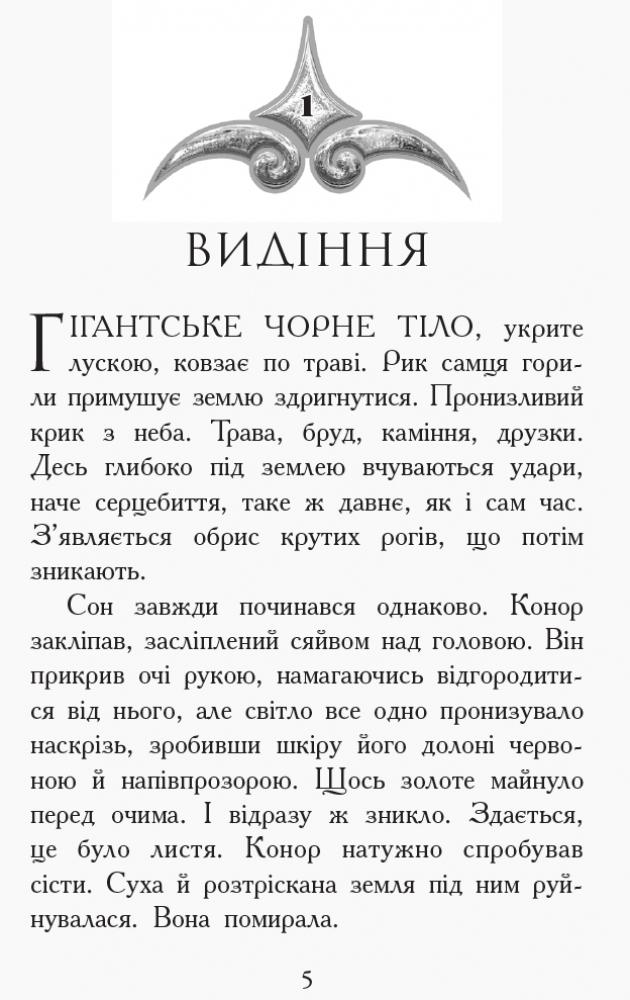 1

ВИДІННЯ

ГІГАНТСЬКЕ ЧОРНЕ ТІЛО, укрите лускою, ковзає по траві. Рик самця горили примушує землю здригнутися. Пронизливий крик з неба. Трава, бруд, каміння, друзки. Десь глибоко під землею вчуваються удари, наче серцебиття, таке ж давнє, як і сам час. З'являється обрис крутих рогів, що потім зникають.

Сон завжди починався однаково. Конор закліпав, засліплений сяйвом над головою. Він прикрив очі рукою, намагаючись відгородитися від нього, але світло все одно пронизувало наскрізь, зробивши шкіру його долоні червоною й напівпрозорою. Щось золоте майнуло перед очима. І відразу ж зникло. Здається, це було листя. Конор натужно спробував сісти. Суха й розтріскана земля під ним руйнувалася. Вона помирала.

5